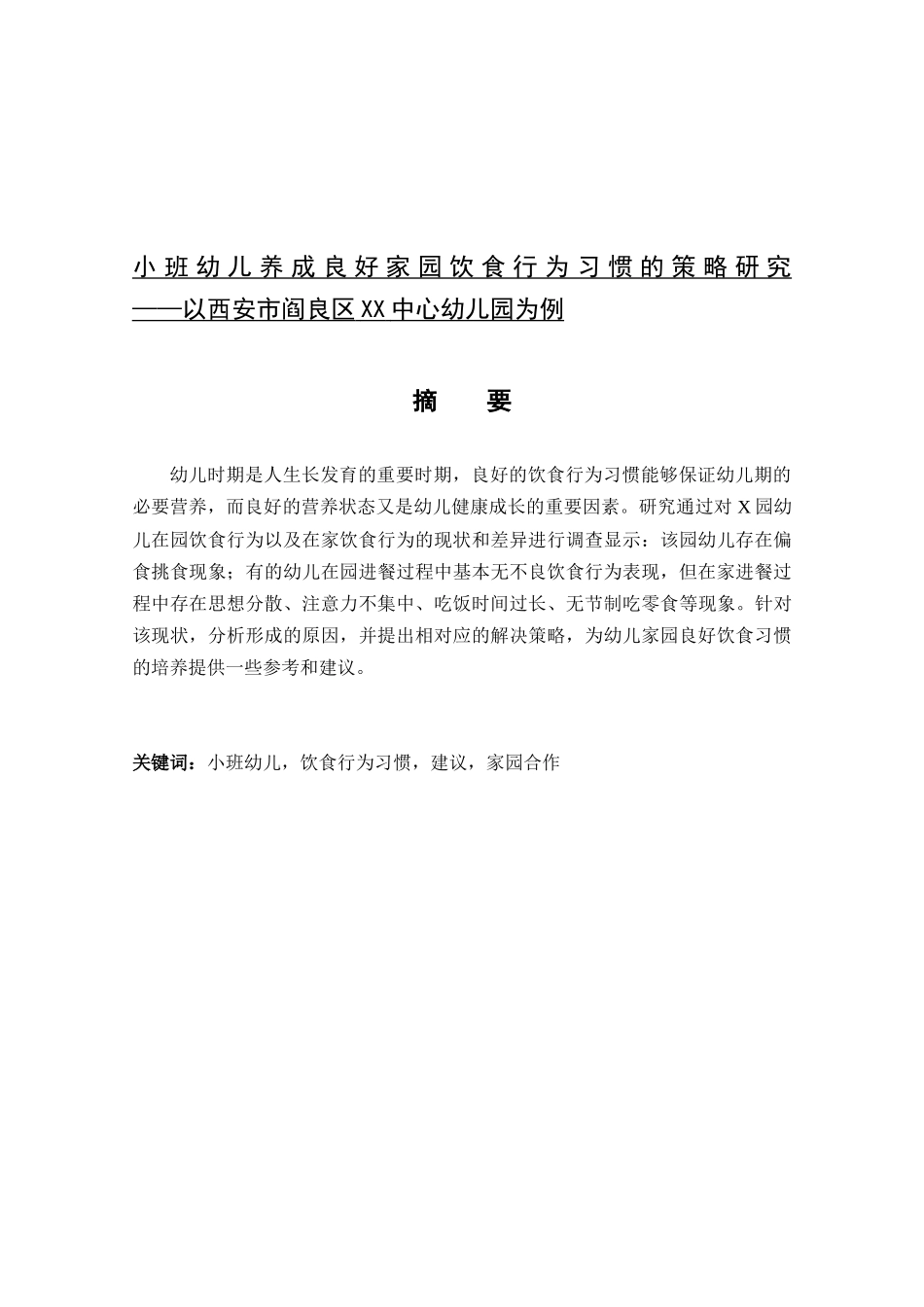 小班幼儿养成良好家园饮食行为习惯的策略研究
——以西安市阎良区XX中心幼儿园为例

摘　要

幼儿时期是人生长发育的重要时期，良好的饮食行为习惯能够保证幼儿期的必要营养，而良好的营养状态又是幼儿健康成长的重要因素。研究通过对X园幼儿在园饮食行为以及在家饮食行为的现状和差异进行调查显示：该园幼儿存在偏食挑食现象；有的幼儿在园进餐过程中基本无不良饮食行为表现，但在家进餐过程中存在思想分散、注意力不集中、吃饭时间过长、无节制吃零食等现象。针对该现状，分析形成的原因，并提出相对应的解决策略，为幼儿家园良好饮食习惯的培养提供一些参考和建议。

关键词：小班幼儿，饮食行为习惯，建议，家园合作